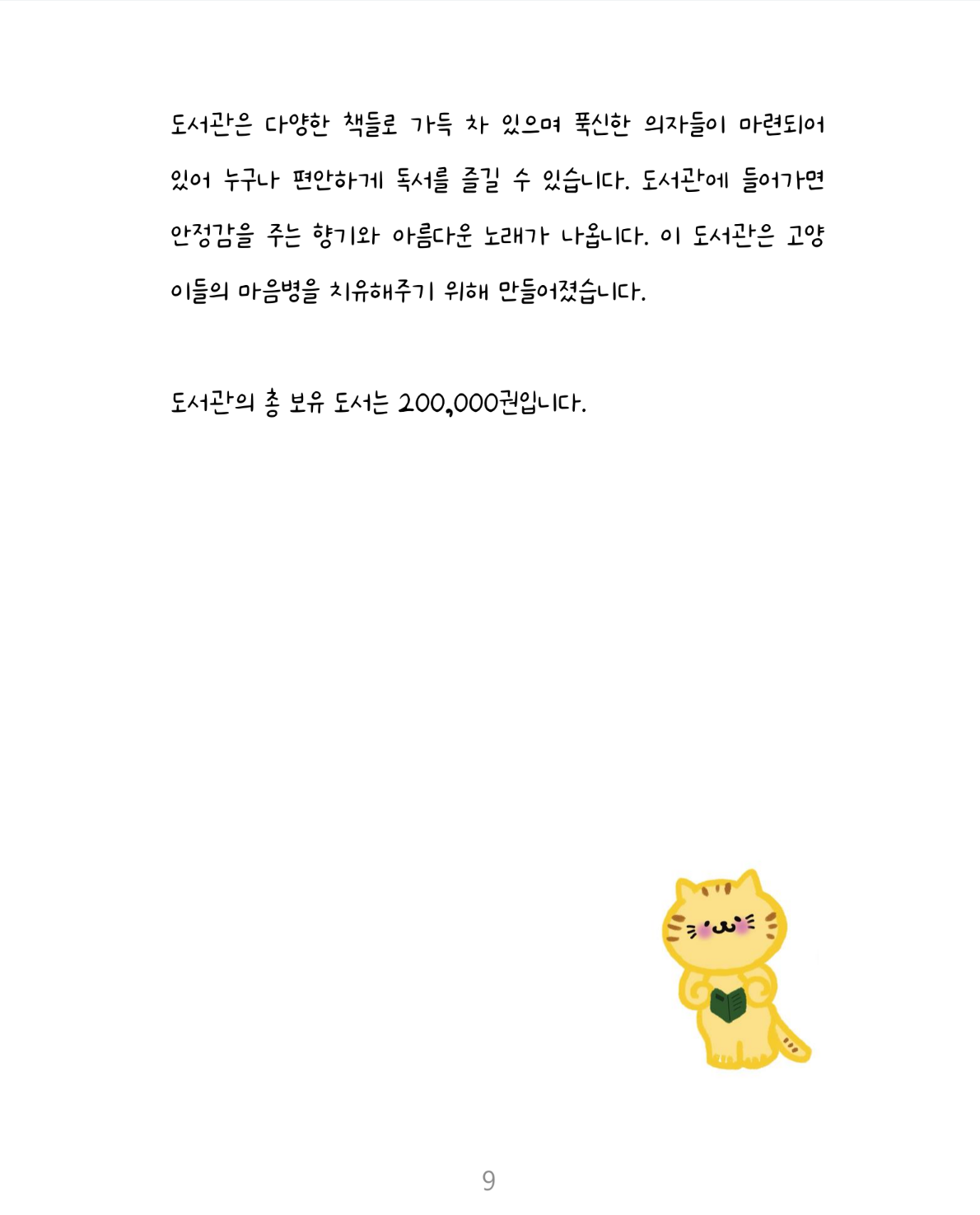 도서관은 다양한 책들로 가득 차 있으며 푹신한 의자들이 마련되어 있어 누구나 편안하게 독서를 즐길 수 있습니다. 도서관에 들어가면 안정감을 주는 향기와 아름다운 노래가 나옵니다. 이 도서관은 고양이들의 마음병을 치유해주기 위해 만들어졌습니다.

도서관의 총 보유 도서는 200,000권입니다.

9